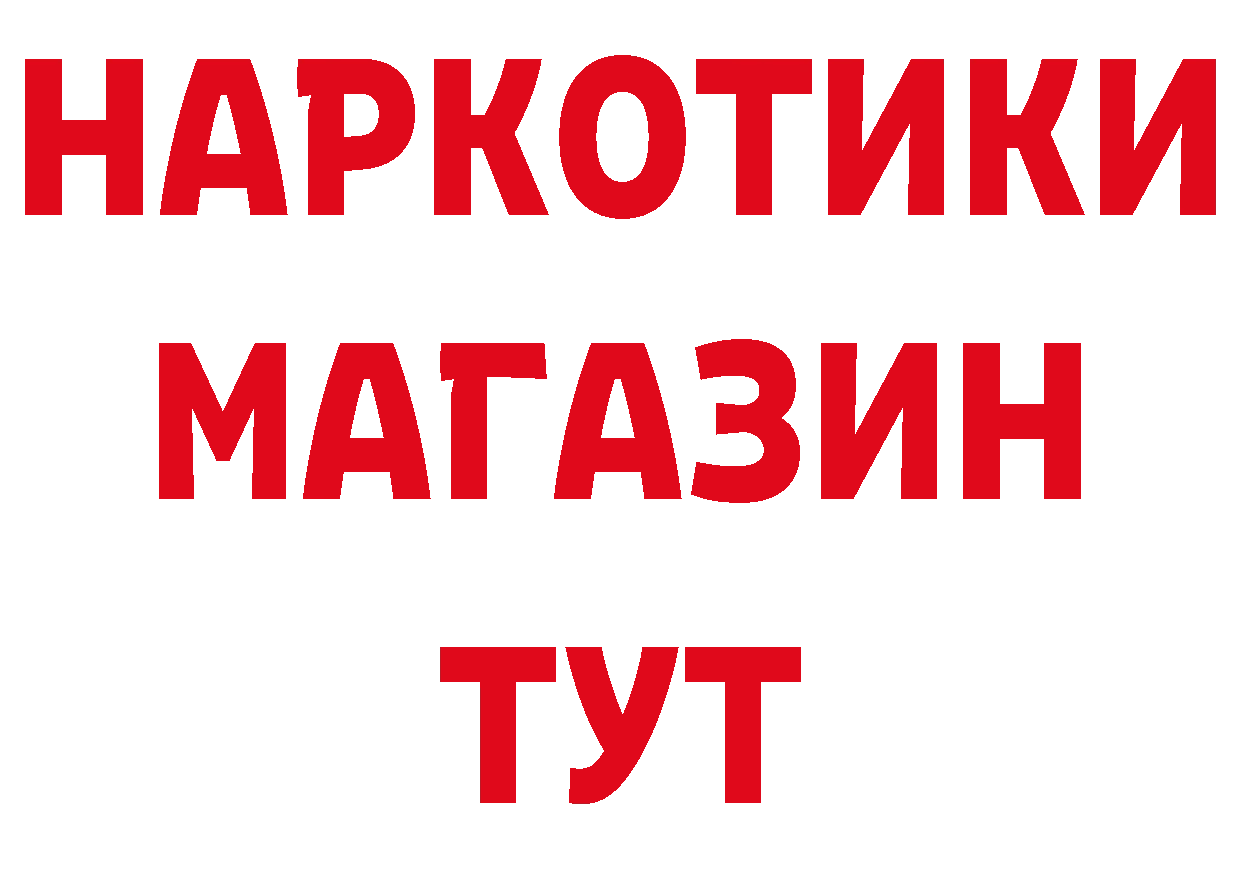 НАРКОТИКИ
МАГАЗИН
ТУТ